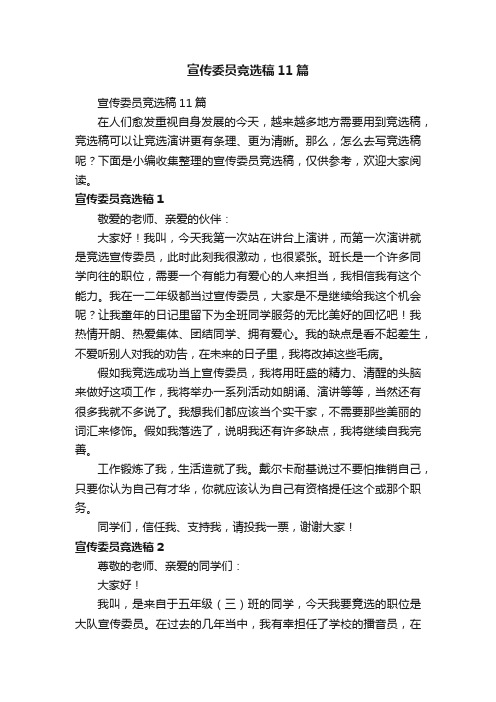 宣传委员竞选稿11篇

宣传委员竞选稿11篇

在人们愈发重视自身发展的今天，越来越多地方需要用到竞选稿，竞选稿可以让竞选演讲更有条理、更为清晰。那么，怎么去写竞选稿呢？下面是小编收集整理的宣传委员竞选稿，仅供参考，欢迎大家阅读。

宣传委员竞选稿1

敬爱的老师、亲爱的伙伴：

大家好！我叫，今天我第一次站在讲台上演讲，而第一次演讲就是竞选宣传委员，此时此刻我很激动，也很紧张。班长是一个许多同学向往的职位，需要一个有能力有爱心的人来担当，我相信我有这个能力。我在一二年级都当过宣传委员，大家是不是继续给我这个机会呢？让我童年的日记里留下为全班同学服务的无比美好的回忆吧！我热情开朗、热爱集体、团结同学、拥有爱心。我的缺点是看不起差生，不爱听别人对我的劝告，在未来的日子里，我将改掉这些毛病。

假如我竞选成功当上宣传委员，我将用旺盛的精力、清醒的头脑来做好这项工作，我将举办一系列活动如朗诵、演讲等等，当然还有很多我就不多说了。我想我们都应该当个实干家，不需要那些美丽的词汇来修饰。假如我落选了，说明我还有许多缺点，我将继续自我完善。

工作锻炼了我，生活造就了我。戴尔卡耐基说过不要怕推销自己，只要你认为自己有才华，你就应该认为自己有资格提任这个或那个职务。

同学们，信任我、支持我，请投我一票，谢谢大家！

宣传委员竞选稿2

尊敬的老师、亲爱的同学们：

大家好！

我叫，是来自于五年级（三）班的同学，今天我要竞选的职位是大队宣传委员。在过去的几年当中，我有幸担任了学校的播音员，在